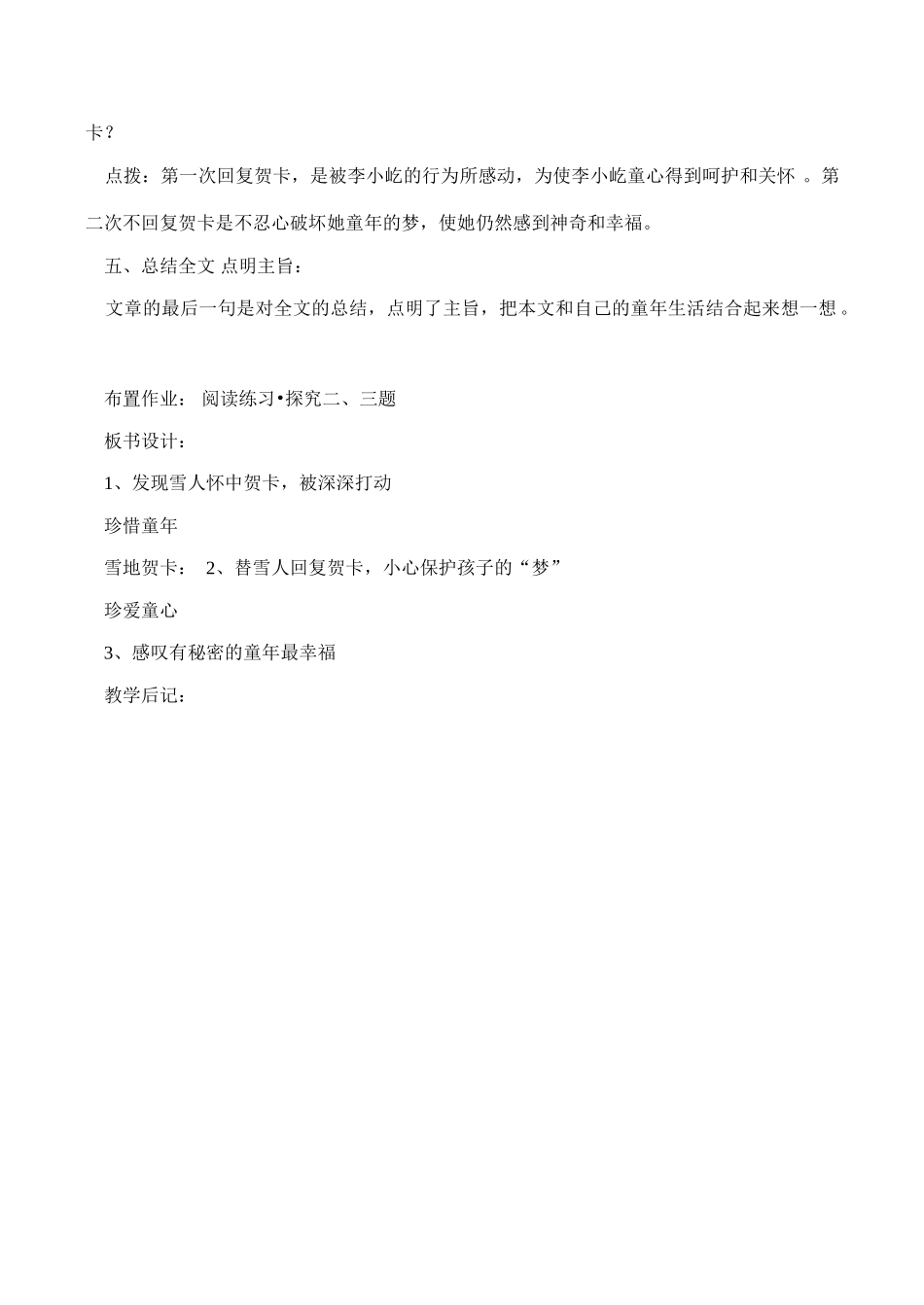 卡？

点拨：第一次回复贺卡，是被李小屹的行为所感动，为使李小屹童心得到呵护和关怀 。第二次不回复贺卡是不忍心破坏她童年的梦，使她仍然感到神奇和幸福。

五、总结全文 点明主旨：

文章的最后一句是对全文的总结，点明了主旨，把本文和自己的童年生活结合起来想一想 。

布置作业： 阅读练习•探究二、三题

板书设计：

1、发现雪人怀中贺卡，被深深打动

珍惜童年

雪地贺卡： 2、替雪人回复贺卡，小心保护孩子的“梦”

珍爱童心

3、感叹有秘密的童年最幸福

教学后记：